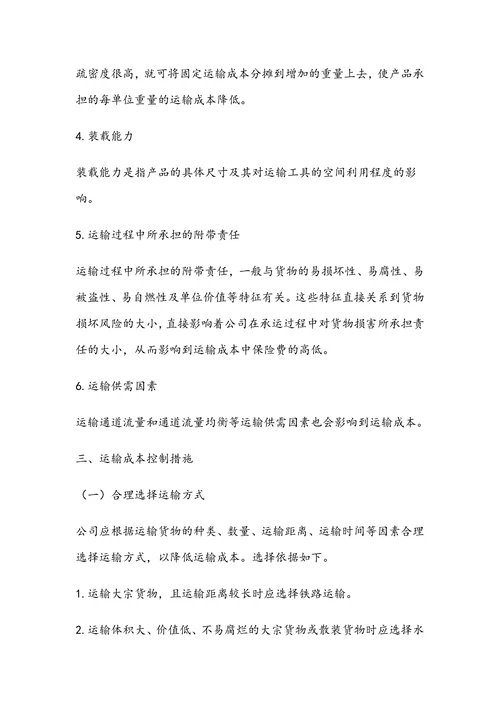 疏密度很高，就可将固定运输成本分摊到增加的重量上去，使产品承担的每单位重量的运输成本降低。

4. 装载能力

装载能力是指产品的具体尺寸及其对运输工具的空间利用程度的影响。

5. 运输过程中所承担的附带责任

运输过程中所承担的附带责任，一般与货物的易损坏性、易腐性、易被盗性、易自燃性及单位价值等特征有关。这些特征直接关系到货物损坏风险的大小，直接影响着公司在承运过程中对货物损害所承担责任的大小，从而影响到运输成本中保险费的高低。

6. 运输供需因素

运输通道流量和通道流量均衡等运输供需因素也会影响到运输成本。

三、运输成本控制措施

（一）合理选择运输方式

公司应根据运输货物的种类、数量、运输距离、运输时间等因素合理选择运输方式，以降低运输成本。选择依据如下。

1. 运输大宗货物，且运输距离较长时应选择铁路运输。

2. 运输体积大、价值低、不易腐烂的大宗货物或散装货物时应选择水